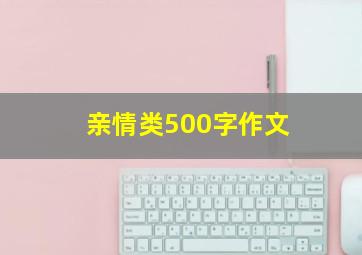 亲情类500字作文